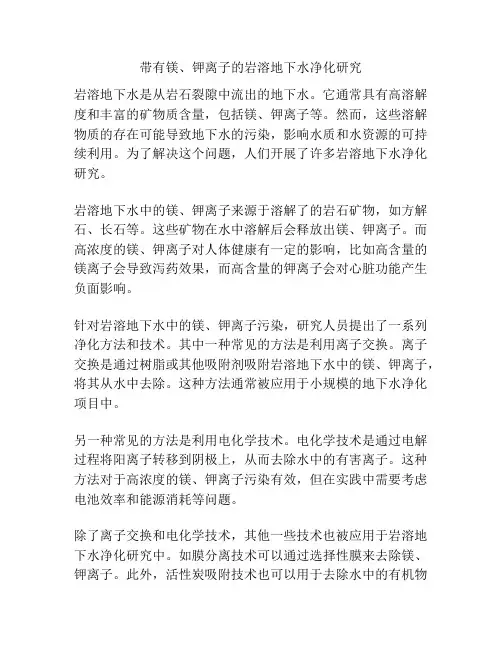 带有镁、钾离子的岩溶地下水净化研究

岩溶地下水是从岩石裂隙中流出的地下水。它通常具有高溶解度和丰富的矿物质含量，包括镁、钾离子等。然而，这些溶解物质的存在可能导致地下水的污染，影响水质和水资源的可持续利用。为了解决这个问题，人们开展了许多岩溶地下水净化研究。

岩溶地下水中的镁、钾离子来源于溶解了的岩石矿物，如方解石、长石等。这些矿物在水中溶解后会释放出镁、钾离子。而高浓度的镁、钾离子对人体健康有一定的影响，比如高含量的镁离子会导致泻药效果，而高含量的钾离子会对心脏功能产生负面影响。

针对岩溶地下水中的镁、钾离子污染，研究人员提出了一系列净化方法和技术。其中一种常见的方法是利用离子交换。离子交换是通过树脂或其他吸附剂吸附岩溶地下水中的镁、钾离子，将其从水中去除。这种方法通常被应用于小规模的地下水净化项目中。

另一种常见的方法是利用电化学技术。电化学技术是通过电解过程将阳离子转移到阴极上，从而去除水中的有害离子。这种方法对于高浓度的镁、钾离子污染有效，但在实践中需要考虑电池效率和能源消耗等问题。

除了离子交换和电化学技术，其他一些技术也被应用于岩溶地下水净化研究中。如膜分离技术可以通过选择性膜来去除镁、钾离子。此外，活性炭吸附技术也可以用于去除水中的有机物